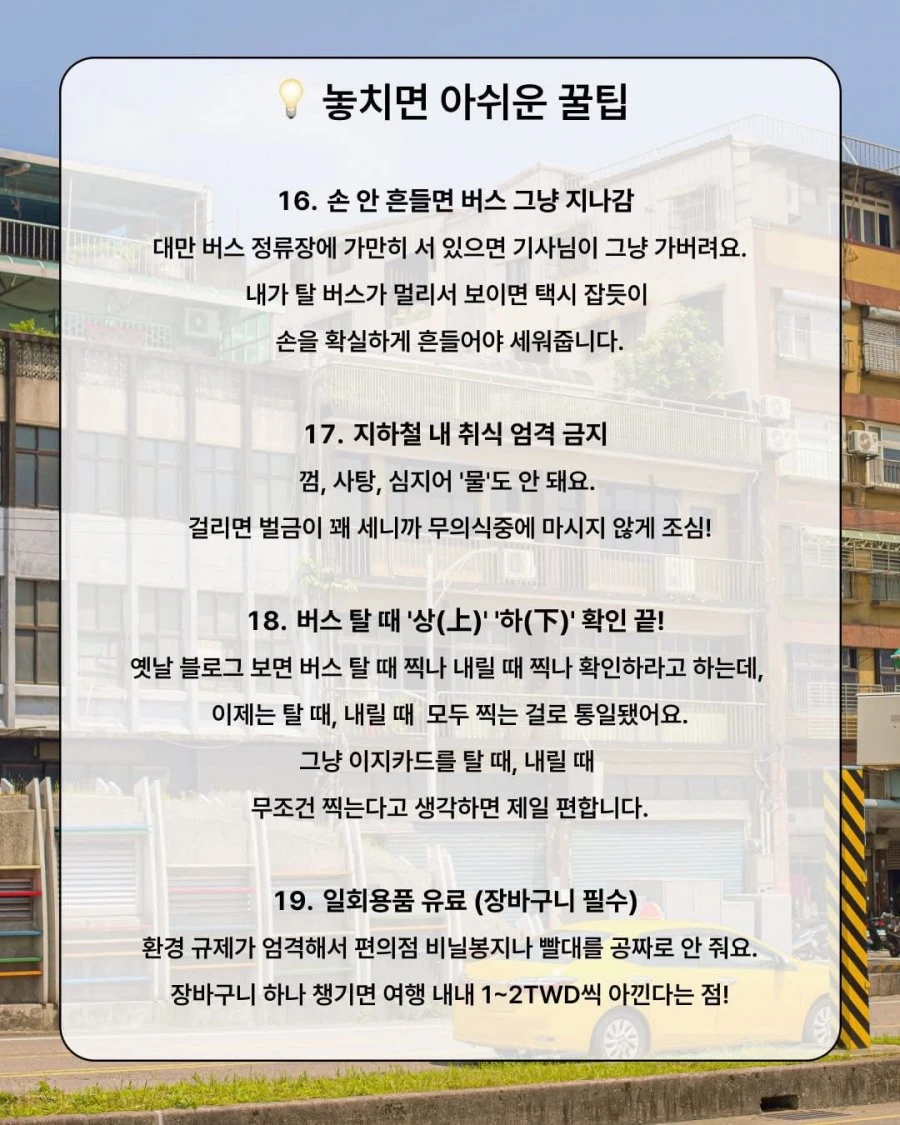 놓치면 아쉬운 꿀팁

16. 손 안 흔들면 버스 그냥 지나감

대만 버스 정류장에 가만히 서 있으면 기사님이 그냥 가버려요. 내가 탈 버스가 멀리서 보이면 택시 잡듯이 손을 확실하게 흔들어야 세워줍니다.

17. 지하철 내 취식 엄격 금지

껌, 사탕, 심지어 '물'도 안 돼요. 걸리면 벌금이 꽤 세니까 무의식중에 마시지 않게 조심!

18. 버스 탈 때 '상(上)' '하(下)' 확인 끝!

옛날 블로그 보면 버스 탈 때 찍나 내릴 때 찍나 확인하라고 하는데, 이제는 탈 때, 내릴 때 모두 찍는 걸로 통일됐어요. 그냥 이지카드를 탈 때, 내릴 때 무조건 찍는다고 생각하면 제일 편합니다.

19. 일회용품 유료 (장바구니 필수)

환경 규제가 엄격해서 편의점 비닐봉지나 빨대를 공짜로 안 줘요. 장바구니 하나 챙기면 여행 내내 1~2TWD씩 아낀다는 점!